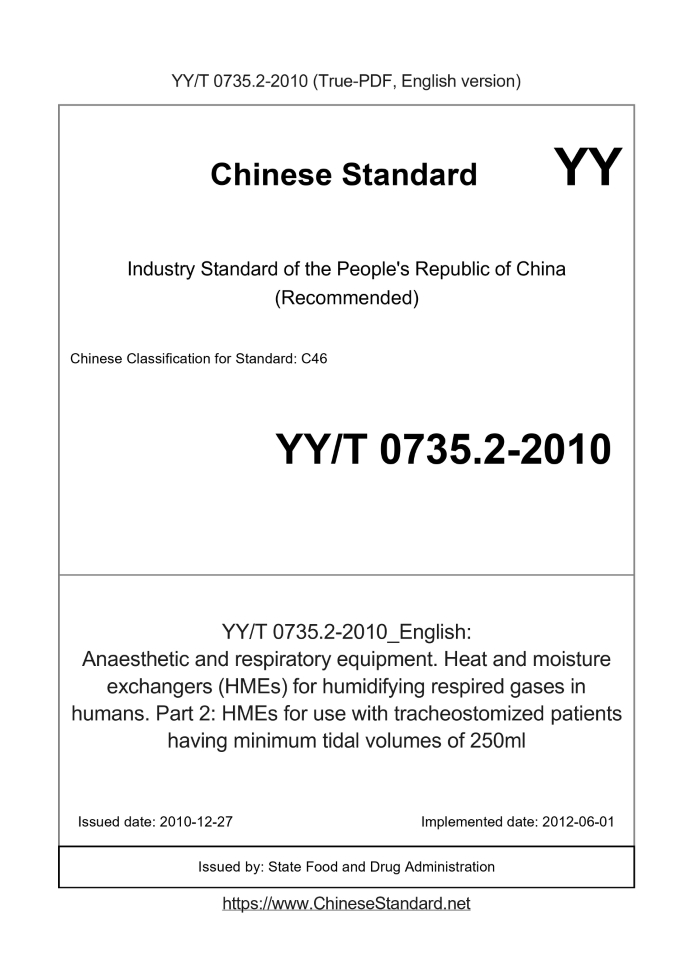 YY/T 0735.2-2010 (True-PDF, English version)

Chinese Standard

YY

Industry Standard of the People's Republic of China (Recommended)

Chinese Classification for Standard: C46

YY/T 0735.2-2010

YY/T 0735.2-2010_English: Anaesthetic and respiratory equipment. Heat and moisture exchangers (HMEs) for humidifying respired gases in humans. Part 2: HMEs for use with tracheostomized patients having minimum tidal volumes of 250ml

Issued date: 2010-12-27

Implemented date: 2012-06-01

Issued by: State Food and Drug Administration

https://www.ChineseStandard.net